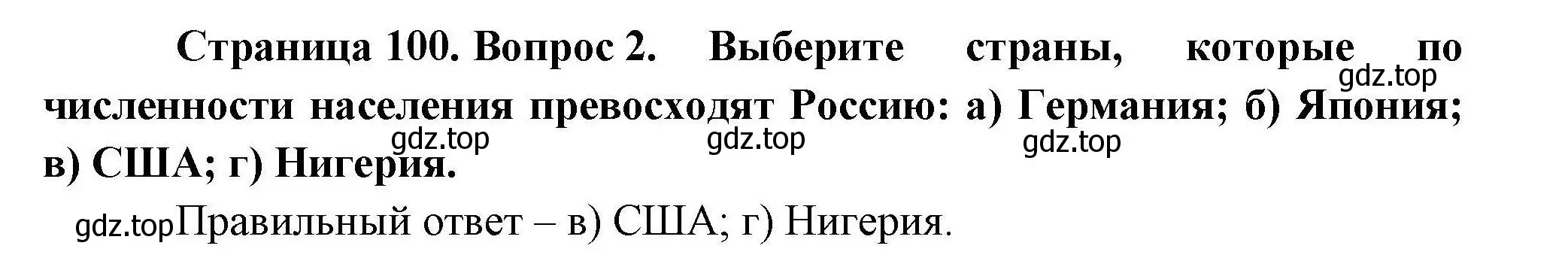 Страница 100. Вопрос 2. Выберите страны, которые по численности населения превосходят Россию: а) Германия; б) Япония; в) США; г) Нигерия.

gdz.top gdz.top gdz.top gdz.top

gdz.top Правильный ответ – в) США; г) Нигерия.